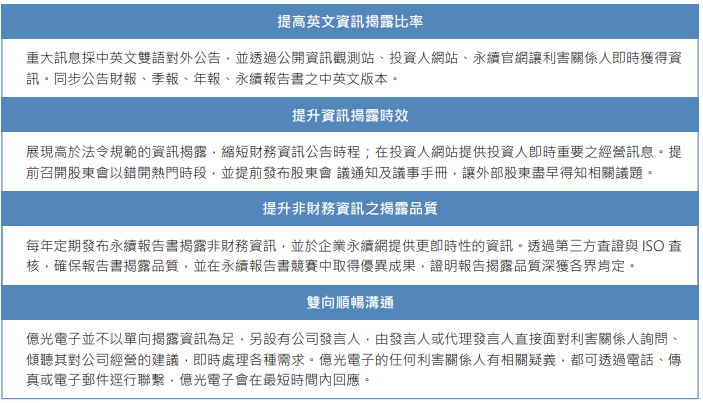 提高英文資訊揭露比率

重大訊息採中英文雙語對外公告，並透過公開資訊觀測站、投資人網站、永續官網讓利害關係人即時獲得資訊。同步公告財報、季報、年報、永續報告書之中英文版本。

提升資訊揭露時效

展現高於法令規範的資訊揭露，縮短財務資訊公告時程；在投資人網站提供投資人即時重要之經營訊息。提前召開股東會以錯開熱門時段，並提前發布股東會 議通知及議事手冊，讓外部股東盡早得知相關議題。

提升非財務資訊之揭露品質

每年定期發布永續報告書揭露非財務資訊，並於企業永續網提供更即時性的資訊。透過第三方查證與 ISO 查核，確保報告書揭露品質，並在永續報告書競賽中取得優異成果，證明報告揭露品質深獲各界肯定。

雙向順暢溝通

億光電子並不以單向揭露資訊為足，另設有公司發言人，由發言人或代理發言人直接面對利害關係人詢問、傾聽其對公司經營的建議，即時處理各種需求。億光電子的任何利害關係人有相關疑義，都可透過電話、傳真或電子郵件逕行聯繫，億光電子會在最短時間內回應。